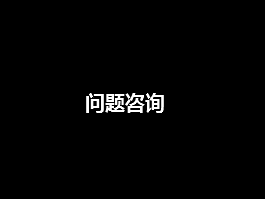 问题咨询